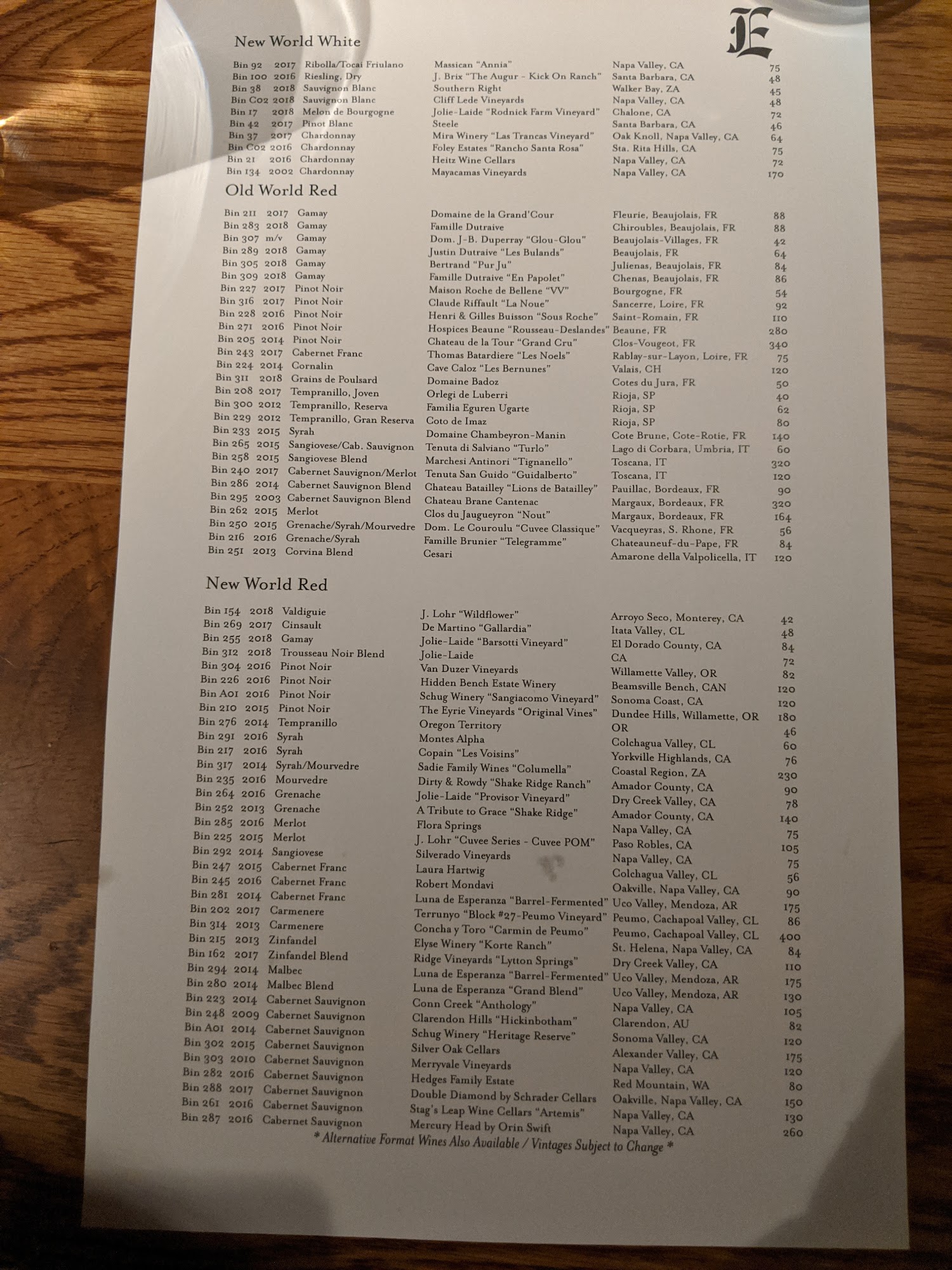 E

New World White

| | | | | | |
|---|---|---|---|---|---|
| Bin 92 | 2017 | Ribolla/Tocai Friulano | Massican "Annia" | Napa Valley, CA | 75 |
| Bin 100 | 2016 | Riesling, Dry | J. Brix "The Augur - Kick On Ranch" | Santa Barbara, CA | 48 |
| Bin 38 | 2018 | Sauvignon Blanc | Southern Right | Walker Bay, ZA | 45 |
| Bin C02 | 2018 | Sauvignon Blanc | Cliff Lede Vineyards | Napa Valley, CA | 48 |
| Bin 17 | 2018 | Melon de Bourgogne | Jolie-Laide "Rodnick Farm Vineyard" | Chalone, CA | 72 |
| Bin 42 | 2017 | Pinot Blanc | Steele | Santa Barbara, CA | 46 |
| Bin 37 | 2017 | Chardonnay | Mira Winery "Las Trancas Vineyard" | Oak Knoll, Napa Valley, CA | 64 |
| Bin C02 | 2016 | Chardonnay | Foley Estates "Rancho Santa Rosa" | Sta. Rita Hills, CA | 75 |
| Bin 21 | 2016 | Chardonnay | Heitz Wine Cellars | Napa Valley, CA | 72 |
| Bin 134 | 2002 | Chardonnay | Mayacamas Vineyards | Napa Valley, CA | 170 |

Old World Red

| | | | | | |
|---|---|---|---|---|---|
| Bin 211 | 2017 | Gamay | Domaine de la Grand'Cour | Fleurie, Beaujolais, FR | 88 |
| Bin 283 | 2018 | Gamay | Famille Dutraive | Chiroubles, Beaujolais, FR | 88 |
| Bin 307 | m/v | Gamay | Dom. J-B. Duperray "Glou-Glou" | Beaujolais-Villages, FR | 42 |
| Bin 289 | 2018 | Gamay | Justin Dutraive "Les Bulands" | Beaujolais, FR | 64 |
| Bin 305 | 2018 | Gamay | Bertrand "Pur Ju" | Julienas, Beaujolais, FR | 84 |
| Bin 309 | 2018 | Gamay | Famille Dutraive "En Papolet" | Chenas, Beaujolais, FR | 86 |
| Bin 227 | 2017 | Pinot Noir | Maison Roche de Bellene "VV" | Bourgogne, FR | 54 |
| Bin 316 | 2017 | Pinot Noir | Claude Riffault "La Noue" | Sancerre, Loire, FR | 92 |
| Bin 228 | 2016 | Pinot Noir | Henri & Gilles Buisson "Sous Roche" | Saint-Romain, FR | 110 |
| Bin 271 | 2016 | Pinot Noir | Hospices Beaune "Rousseau-Deslandes" | Beaune, FR | 280 |
| Bin 205 | 2014 | Pinot Noir | Chateau de la Tour "Grand Cru" | Clos-Vougeot, FR | 340 |
| Bin 243 | 2017 | Cabernet Franc | Thomas Batardiere "Les Noels" | Rablay-sur-Layon, Loire, FR | 75 |
| Bin 224 | 2014 | Cornalin | Cave Caloz "Les Bernunes" | Valais, CH | 120 |
| Bin 311 | 2018 | Grains de Poulsard | Domaine Badoz | Cotes du Jura, FR | 50 |
| Bin 208 | 2017 | Tempranillo, Joven | Orlegi de Luberri | Rioja, SP | 40 |
| Bin 300 | 2012 | Tempranillo, Reserva | Familia Eguren Ugarte | Rioja, SP | 62 |
| Bin 229 | 2012 | Tempranillo, Gran Reserva | Coto de Imaz | Rioja, SP | 80 |
| Bin 233 | 2015 | Syrah | Domaine Chambeyron-Manin | Cote Brune, Cote-Rotie, FR | 140 |
| Bin 265 | 2015 | Sangiovese/Cab. Sauvignon | Tenuta di Salviano "Turlo" | Lago di Corbara, Umbria, IT | 60 |
| Bin 258 | 2015 | Sangiovese Blend | Marchesi Antinori "Tignanello" | Toscana, IT | 320 |
| Bin 240 | 2017 | Cabernet Sauvignon/Merlot | Tenuta San Guido "Guidalberto" | Toscana, IT | 120 |
| Bin 286 | 2014 | Cabernet Sauvignon Blend | Chateau Batailley "Lions de Batailley" | Pauillac, Bordeaux, FR | 90 |
| Bin 295 | 2003 | Cabernet Sauvignon Blend | Chateau Brane Cantenac | Margaux, Bordeaux, FR | 320 |
| Bin 262 | 2015 | Merlot | Clos du Jaugueyron "Nout" | Margaux, Bordeaux, FR | 164 |
| Bin 250 | 2015 | Grenache/Syrah/Mourvedre | Dom. Le Couroulu "Cuvee Classique" | Vacqueyras, S. Rhone, FR | 56 |
| Bin 216 | 2016 | Grenache/Syrah | Famille Brunier "Telegramme" | Chateauneuf-du-Pape, FR | 84 |
| Bin 251 | 2013 | Corvina Blend | Cesari | Amarone della Valpolicella, IT | 120 |

New World Red

| | | | | | |
|---|---|---|---|---|---|
| Bin 154 | 2018 | Valdiguie | J. Lohr "Wildflower" | Arroyo Seco, Monterey, CA | 42 |
| Bin 269 | 2017 | Cinsault | De Martino "Gallardia" | Itata Valley, CL | 48 |
| Bin 255 | 2018 | Gamay | Jolie-Laide "Barsotti Vineyard" | El Dorado County, CA | 84 |
| Bin 312 | 2018 | Trousseau Noir Blend | Jolie-Laide | CA | 72 |
| Bin 304 | 2016 | Pinot Noir | Van Duzer Vineyards | Willamette Valley, OR | 82 |
| Bin 226 | 2016 | Pinot Noir | Hidden Bench Estate Winery | Beamsville Bench, CAN | 120 |
| Bin A01 | 2016 | Pinot Noir | Schug Winery "Sangiacomo Vineyard" | Sonoma Coast, CA | 120 |
| Bin 210 | 2015 | Pinot Noir | The Eyrie Vineyards "Original Vines" | Dundee Hills, Willamette, OR | 180 |
| Bin 276 | 2014 | Tempranillo | Oregon Territory | OR | 46 |
| Bin 291 | 2016 | Syrah | Montes Alpha | Colchagua Valley, CL | 60 |
| Bin 217 | 2016 | Syrah | Copain "Les Voisins" | Yorkville Highlands, CA | 76 |
| Bin 317 | 2014 | Syrah/Mourvedre | Sadie Family Wines "Columella" | Coastal Region, ZA | 230 |
| Bin 235 | 2016 | Mourvedre | Dirty & Rowdy "Shake Ridge Ranch" | Amador County, CA | 90 |
| Bin 264 | 2016 | Grenache | Jolie-Laide "Provisor Vineyard" | Dry Creek Valley, CA | 78 |
| Bin 252 | 2013 | Grenache | A Tribute to Grace "Shake Ridge" | Amador County, CA | 140 |
| Bin 285 | 2016 | Merlot | Flora Springs | Napa Valley, CA | 75 |
| Bin 225 | 2015 | Merlot | J. Lohr "Cuvee Series - Cuvee POM" | Paso Robles, CA | 105 |
| Bin 292 | 2014 | Sangiovese | Silverado Vineyards | Napa Valley, CA | 75 |
| Bin 247 | 2015 | Cabernet Franc | Laura Hartwig | Colchagua Valley, CL | 56 |
| Bin 245 | 2016 | Cabernet Franc | Robert Mondavi | Oakville, Napa Valley, CA | 90 |
| Bin 281 | 2014 | Cabernet Franc | Luna de Esperanza "Barrel-Fermented" | Uco Valley, Mendoza, AR | 175 |
| Bin 202 | 2017 | Carmenere | Terrunyo "Block #27-Peumo Vineyard" | Peumo, Cachapoal Valley, CL | 86 |
| Bin 314 | 2013 | Carmenere | Concha y Toro "Carmin de Peumo" | Peumo, Cachapoal Valley, CL | 400 |
| Bin 215 | 2013 | Zinfandel | Elyse Winery "Korte Ranch" | St. Helena, Napa Valley, CA | 84 |
| Bin 162 | 2017 | Zinfandel Blend | Ridge Vineyards "Lytton Springs" | Dry Creek Valley, CA | 110 |
| Bin 294 | 2014 | Malbec | Luna de Esperanza "Barrel-Fermented" | Uco Valley, Mendoza, AR | 175 |
| Bin 280 | 2014 | Malbec Blend | Luna de Esperanza "Grand Blend" | Uco Valley, Mendoza, AR | 130 |
| Bin 223 | 2014 | Cabernet Sauvignon | Conn Creek "Anthology" | Napa Valley, CA | 105 |
| Bin 248 | 2009 | Cabernet Sauvignon | Clarendon Hills "Hickinbotham" | Clarendon, AU | 82 |
| Bin A01 | 2014 | Cabernet Sauvignon | Schug Winery "Heritage Reserve" | Sonoma Valley, CA | 120 |
| Bin 302 | 2015 | Cabernet Sauvignon | Silver Oak Cellars | Alexander Valley, CA | 175 |
| Bin 303 | 2010 | Cabernet Sauvignon | Merryvale Vineyards | Napa Valley, CA | 120 |
| Bin 282 | 2016 | Cabernet Sauvignon | Hedges Family Estate | Red Mountain, WA | 80 |
| Bin 288 | 2017 | Cabernet Sauvignon | Double Diamond by Schrader Cellars | Oakville, Napa Valley, CA | 150 |
| Bin 261 | 2016 | Cabernet Sauvignon | Stag's Leap Wine Cellars "Artemis" | Napa Valley, CA | 130 |
| Bin 287 | 2016 | Cabernet Sauvignon | Mercury Head by Orin Swift | Napa Valley, CA | 260 |

* Alternative Format Wines Also Available / Vintages Subject to Change *